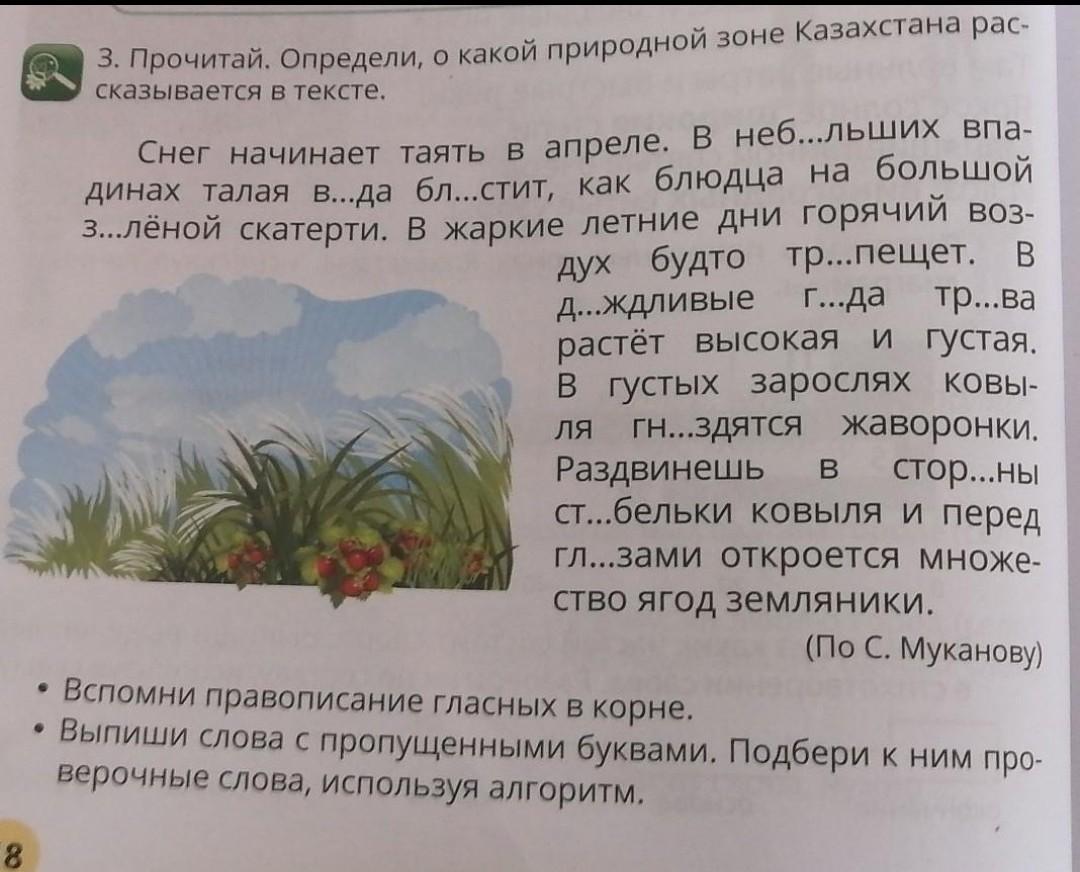 3. Прочитай. Определи, о какой природной зоне Казахстана рассказывается в тексте.

Снег начинает таять в апреле. В неб...льших впадинах талая в...да бл...стит, как блюдца на большой з...лёной скатерти. В жаркие летние дни горячий воздух будто тр...пещет. В д...ждливые г...да тр...ва растёт высокая и густая. В густых зарослях ковыля гн...здятся жаворонки. Раздвинешь в стор...ны ст...бельки ковыля и перед гл...зами откроется множество ягод земляники.

(По С. Муканову)

• Вспомни правописание гласных в корне.
• Выпиши слова с пропущенными буквами. Подбери к ним проверочные слова, используя алгоритм.

8